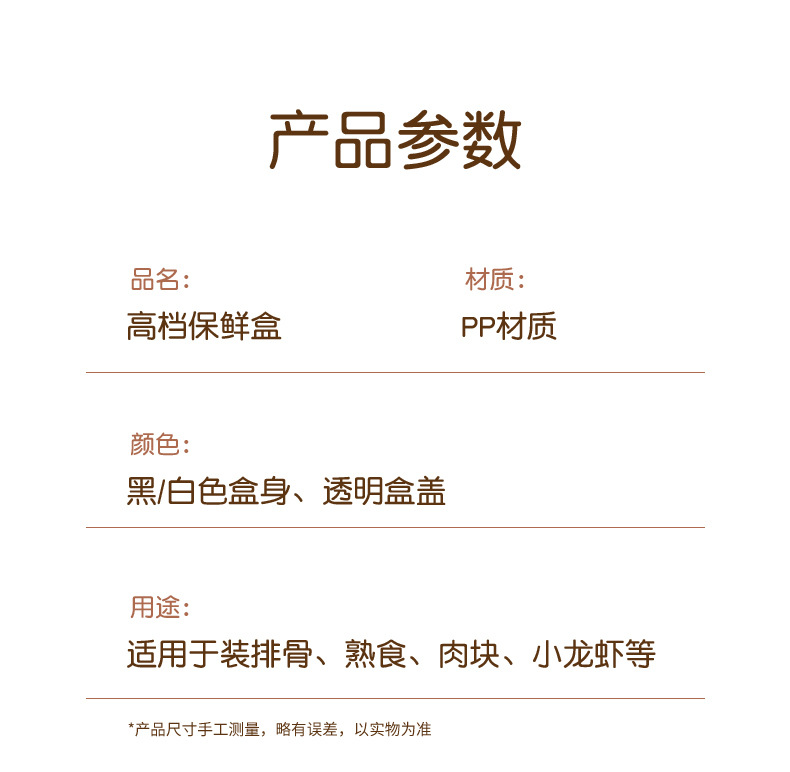 产品参数

品名:
高档保鲜盒

材质:
PP材质

颜色:
黑/白色盒身、透明盒盖

用途:
适用于装排骨、熟食、肉块、小龙虾等

*产品尺寸手工测量，略有误差，以实物为准